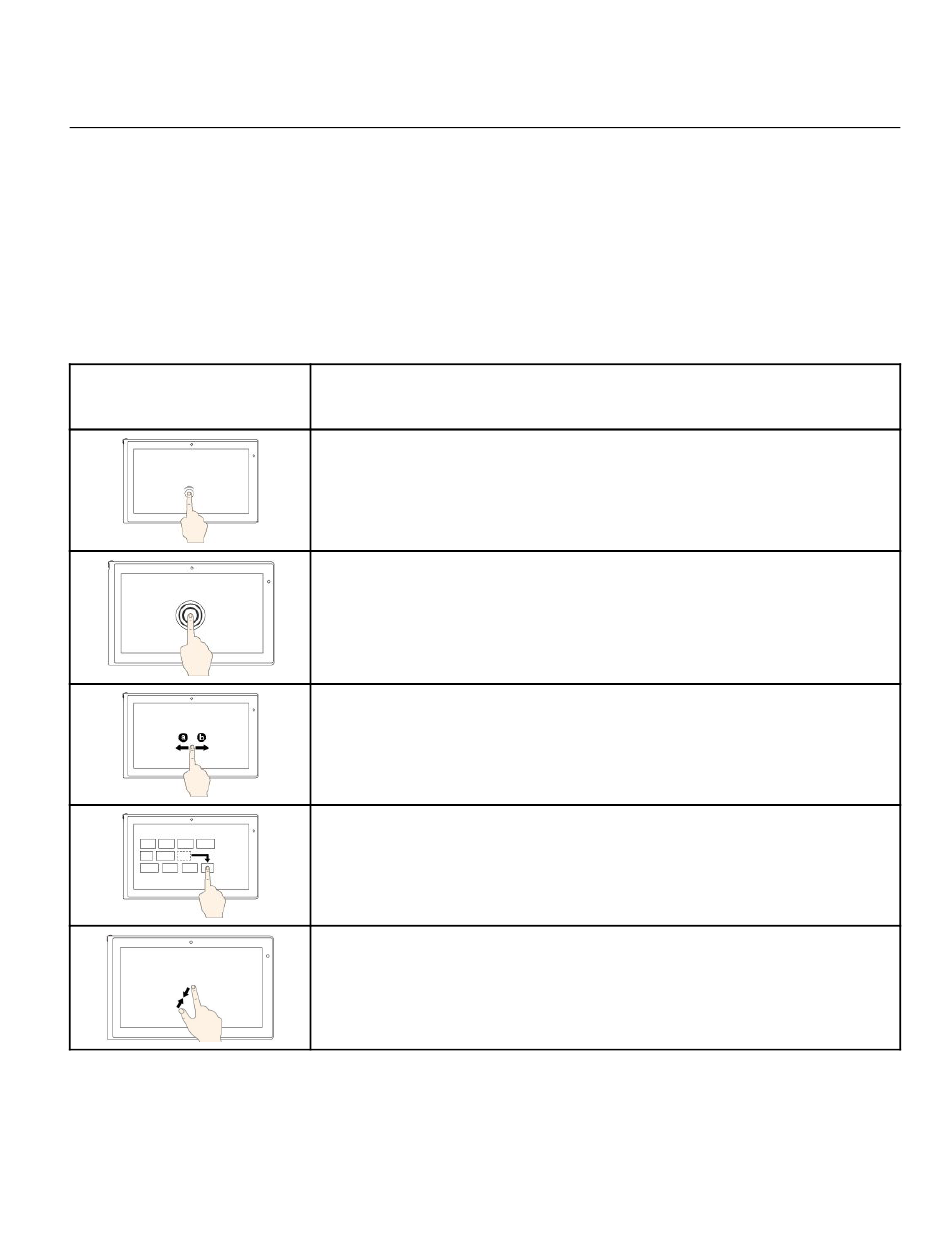 a b